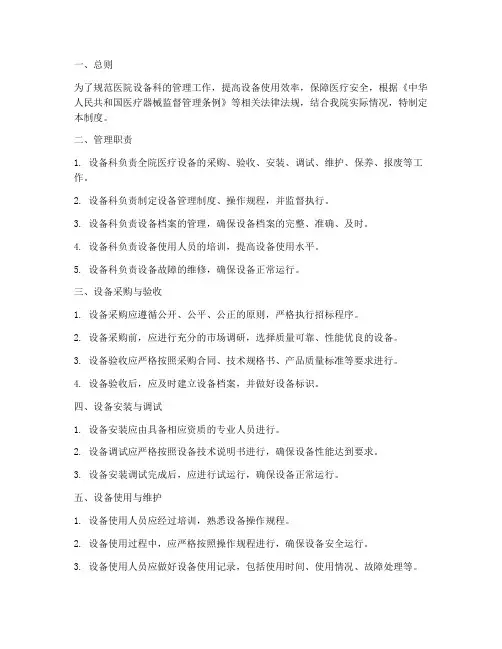 一、总则

为了规范医院设备科的管理工作，提高设备使用效率，保障医疗安全，根据《中华人民共和国医疗器械监督管理条例》等相关法律法规，结合我院实际情况，特制定本制度。

二、管理职责

1. 设备科负责全院医疗设备的采购、验收、安装、调试、维护、保养、报废等工作。

2. 设备科负责制定设备管理制度、操作规程，并监督执行。

3. 设备科负责设备档案的管理，确保设备档案的完整、准确、及时。

4. 设备科负责设备使用人员的培训，提高设备使用水平。

5. 设备科负责设备故障的维修，确保设备正常运行。

三、设备采购与验收

1. 设备采购应遵循公开、公平、公正的原则，严格执行招标程序。

2. 设备采购前，应进行充分的市场调研，选择质量可靠、性能优良的设备。

3. 设备验收应严格按照采购合同、技术规格书、产品质量标准等要求进行。

4. 设备验收后，应及时建立设备档案，并做好设备标识。

四、设备安装与调试

1. 设备安装应由具备相应资质的专业人员进行。

2. 设备调试应严格按照设备技术说明书进行，确保设备性能达到要求。

3. 设备安装调试完成后，应进行试运行，确保设备正常运行。

五、设备使用与维护

1. 设备使用人员应经过培训，熟悉设备操作规程。

2. 设备使用过程中，应严格按照操作规程进行，确保设备安全运行。

3. 设备使用人员应做好设备使用记录，包括使用时间、使用情况、故障处理等。